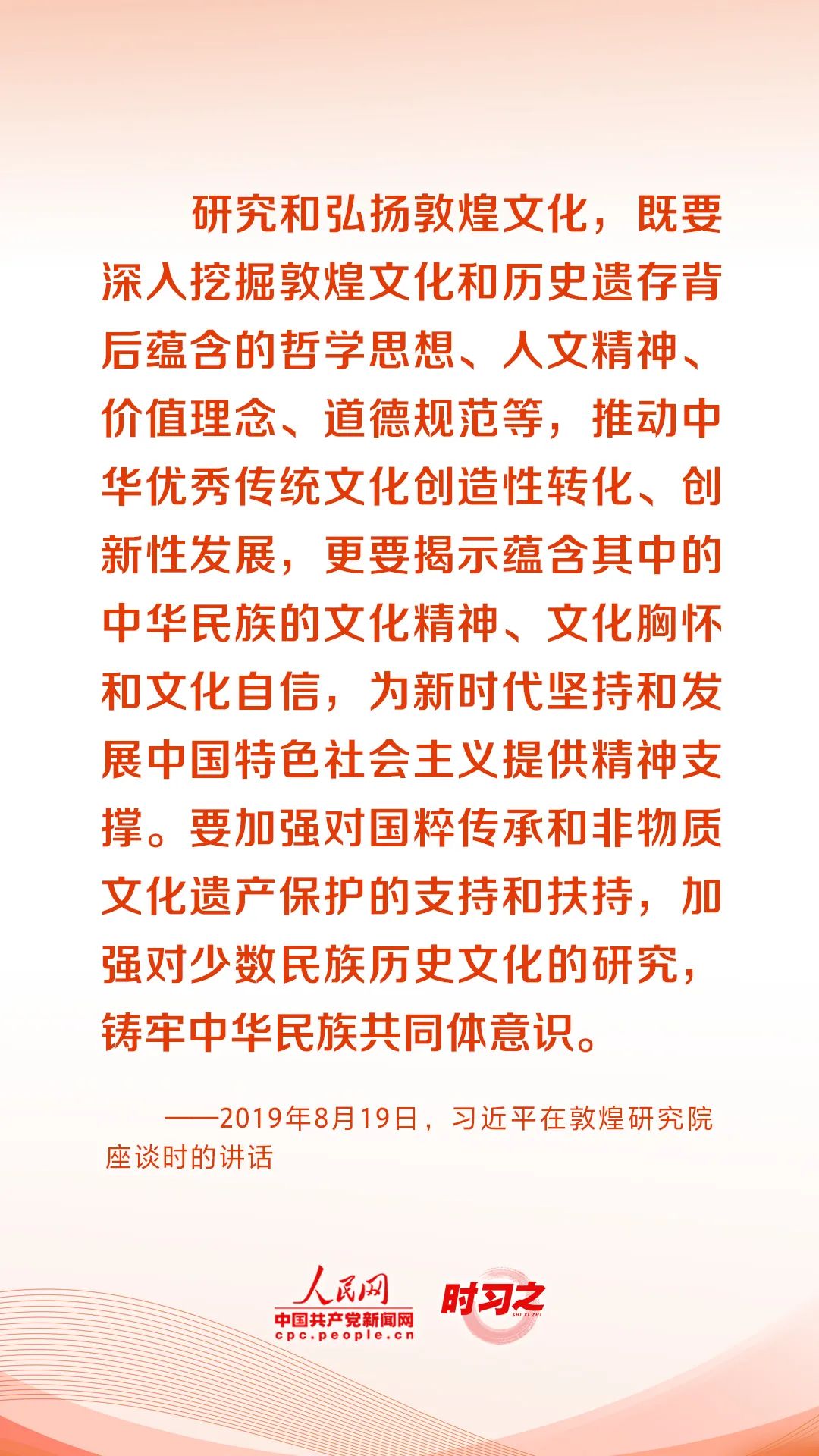 研究和弘扬敦煌文化，既要深入挖掘敦煌文化和历史遗存背后蕴含的哲学思想、人文精神、价值理念、道德规范等，推动中华优秀传统文化创造性转化、创新性发展，更要揭示蕴含其中的中华民族的文化精神、文化胸怀和文化自信，为新时代坚持和发展中国特色社会主义提供精神支撑。要加强对国粹传承和非物质文化遗产保护的支持和扶持，加强对少数民族历史文化的研究，铸牢中华民族共同体意识。

——2019年8月19日，习近平在敦煌研究院座谈时的讲话

人民网
中国共产党新闻网
cpc.people.cn
时习之
SHI XI ZHI